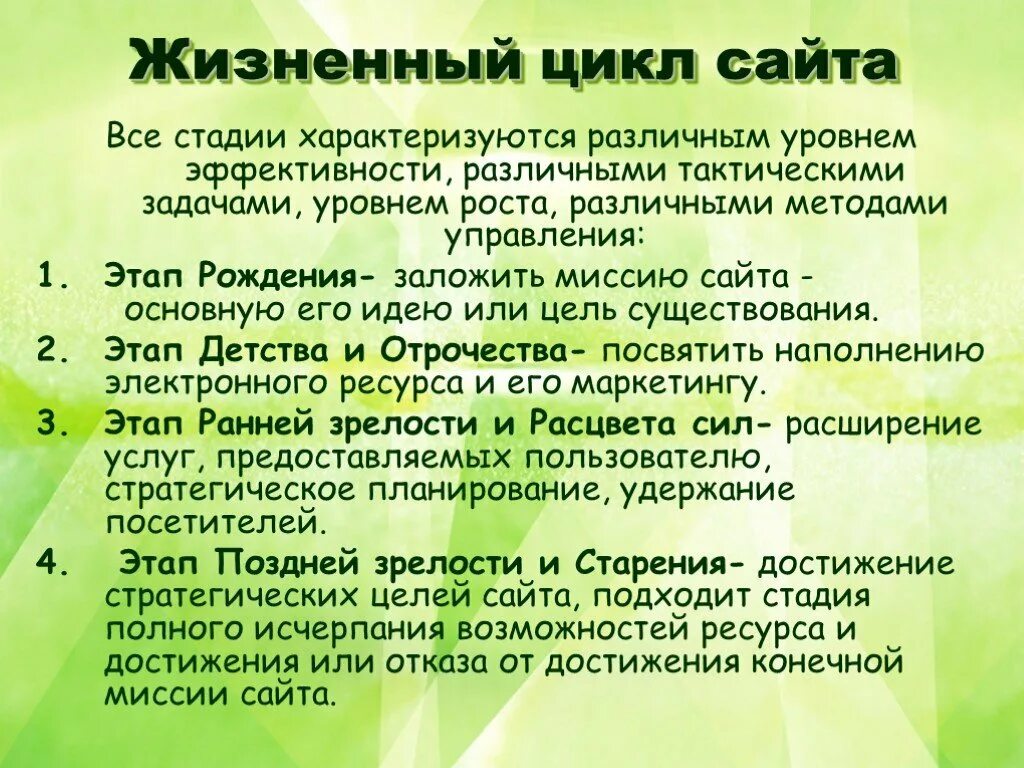 Жизненный цикл сайта

Все стадии характеризуются различным уровнем эффективности, различными тактическими задачами, уровнем роста, различными методами управления:

1. Этап Рождения- заложить миссию сайта - основную его идею или цель существования.
2. Этап Детства и Отрочества- посвятить наполнению электронного ресурса и его маркетингу.
3. Этап Ранней зрелости и Расцвета сил- расширение услуг, предоставляемых пользователю, стратегическое планирование, удержание посетителей.
4. Этап Поздней зрелости и Старения- достижение стратегических целей сайта, подходит стадия полного исчерпания возможностей ресурса и достижения или отказа от достижения конечной миссии сайта.